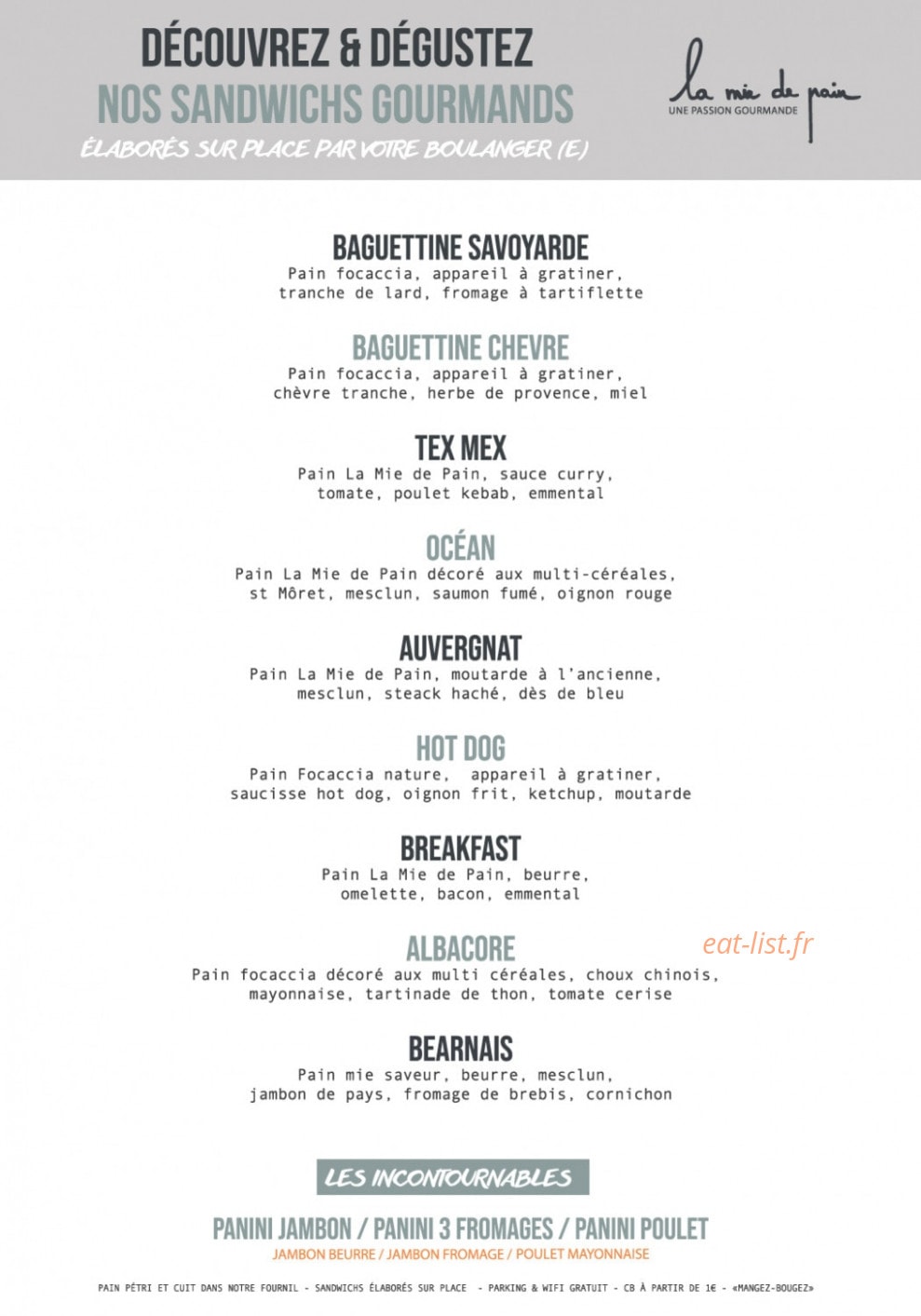 DÉCOUVREZ & DÉGUSTEZ
NOS SANDWICHS GOURMANDS
ÉLABORÉS SUR PLACE PAR VOTRE BOULANGER (E)

la mie de pain
UNE PASSION GOURMANDE

BAGUETTINE SAVOYARDE
Pain focaccia, appareil à gratiner, tranche de lard, fromage à tartiflette

BAGUETTINE CHEVRE
Pain focaccia, appareil à gratiner, chèvre tranche, herbe de provence, miel

TEX MEX
Pain La Mie de Pain, sauce curry, tomate, poulet kebab, emmental

OCÉAN
Pain La Mie de Pain décoré aux multi-céréales, st Môret, mesclun, saumon fumé, oignon rouge

AUVERGNAT
Pain La Mie de Pain, moutarde à l'ancienne, mesclun, steack haché, dès de bleu

HOT DOG
Pain Focaccia nature, appareil à gratiner, saucisse hot dog, oignon frit, ketchup, moutarde

BREAKFAST
Pain La Mie de Pain, beurre, omelette, bacon, emmental

ALBACORE
Pain focaccia décoré aux multi céréales, choux chinois, mayonnaise, tartinade de thon, tomate cerise

eat-list.fr

BEARNAIS
Pain mie saveur, beurre, mesclun, jambon de pays, fromage de brebis, cornichon

LES INCONTOURNABLES

PANINI JAMBON / PANINI 3 FROMAGES / PANINI POULET
JAMBON BEURRE / JAMBON FROMAGE / POULET MAYONNAISE

PAIN PÉTRI ET CUIT DANS NOTRE FOURNIL - SANDWICHS ÉLABORÉS SUR PLACE - PARKING & WIFI GRATUIT - CB À PARTIR DE 1€ - «MANGEZ-BOUGEZ»